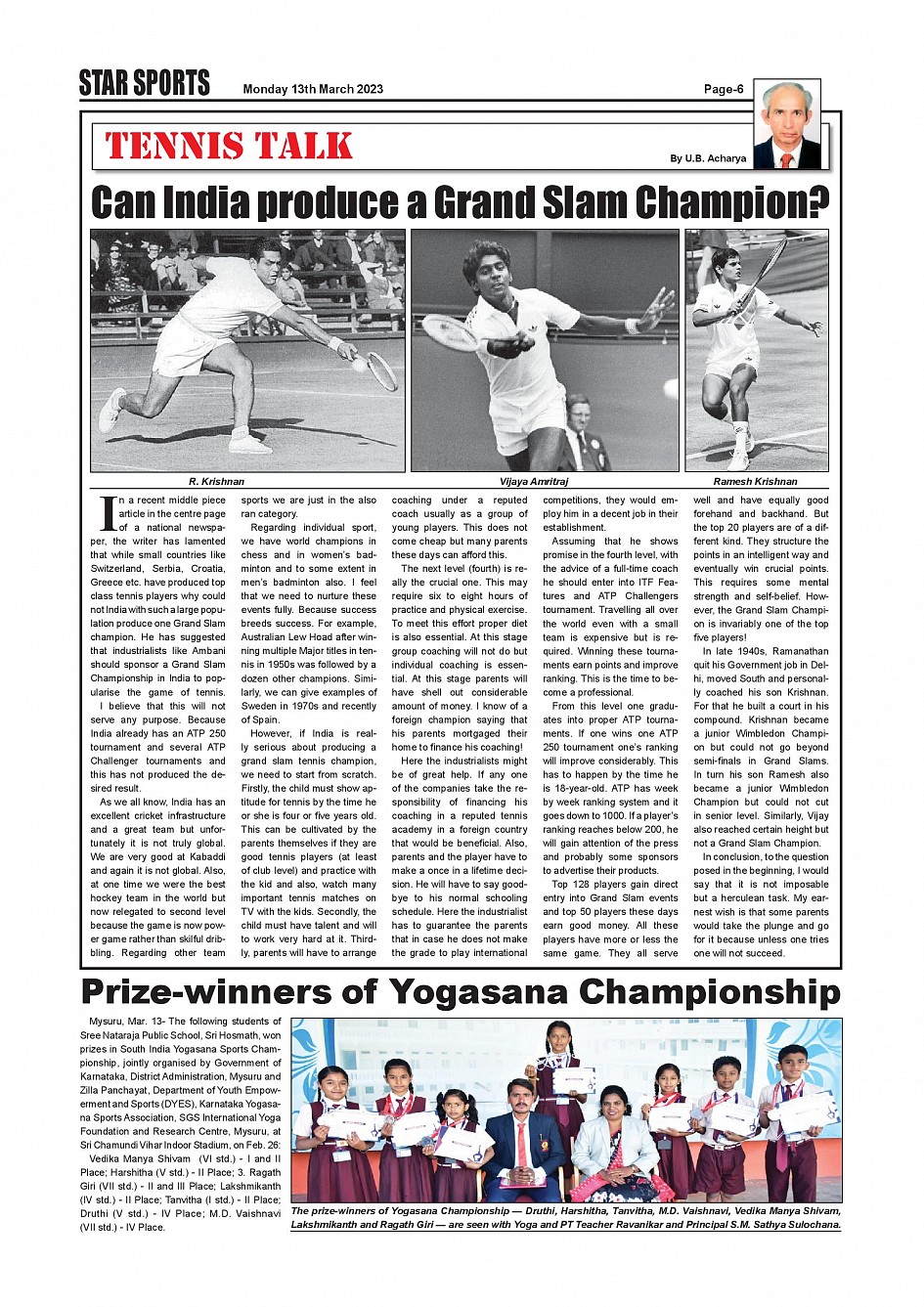 STAR SPORTS Monday 13th March 2023 Page-6

TENNIS TALK

By U.B. Acharya

Can India produce a Grand Slam Champion?

R. Krishnan

Vijaya Amritraj

Ramesh Krishnan

In a recent middle piece article in the centre page of a national newspaper, the writer has lamented that while small countries like Switzerland, Serbia, Croatia, Greece etc. have produced top class tennis players why could not India with such a large population produce one Grand Slam champion. He has suggested that industrialists like Ambani should sponsor a Grand Slam Championship in India to popularise the game of tennis.

I believe that this will not serve any purpose. Because India already has an ATP 250 tournament and several ATP Challenger tournaments and this has not produced the desired result.

As we all know, India has an excellent cricket infrastructure and a great team but unfortunately it is not truly global. We are very good at Kabaddi and again it is not global. Also, at one time we were the best hockey team in the world but now relegated to second level because the game is now power game rather than skilful dribbling. Regarding other team sports we are just in the also ran category.

Regarding individual sport, we have world champions in chess and in women's badminton and to some extent in men's badminton also. I feel that we need to nurture these events fully. Because success breeds success. For example, Australian Lew Hoad after winning multiple Major titles in tennis in 1950s was followed by a dozen other champions. Similarly, we can give examples of Sweden in 1970s and recently of Spain.

However, if India is really serious about producing a grand slam tennis champion, we need to start from scratch. Firstly, the child must show aptitude for tennis by the time he or she is four or five years old. This can be cultivated by the parents themselves if they are good tennis players (at least of club level) and practice with the kid and also, watch many important tennis matches on TV with the kids. Secondly, the child must have talent and will to work very hard at it. Thirdly, parents will have to arrange coaching under a reputed coach usually as a group of young players. This does not come cheap but many parents these days can afford this.

The next level (fourth) is really the crucial one. This may require six to eight hours of practice and physical exercise. To meet this effort proper diet is also essential. At this stage group coaching will not do but individual coaching is essential. At this stage parents will have shell out considerable amount of money. I know of a foreign champion saying that his parents mortgaged their home to finance his coaching!

Here the industrialists might be of great help. If any one of the companies take the responsibility of financing his coaching in a reputed tennis academy in a foreign country that would be beneficial. Also, parents and the player have to make a once in a lifetime decision. He will have to say goodbye to his normal schooling schedule. Here the industrialist has to guarantee the parents that in case he does not make the grade to play international competitions, they would employ him in a decent job in their establishment.

Assuming that he shows promise in the fourth level, with the advice of a full-time coach he should enter into ITF Features and ATP Challengers tournament. Travelling all over the world even with a small team is expensive but is required. Winning these tournaments earn points and improve ranking. This is the time to become a professional.

From this level one graduates into proper ATP tournaments. If one wins one ATP 250 tournament one's ranking will improve considerably. This has to happen by the time he is 18-year-old. ATP has week by week ranking system and it goes down to 1000. If a player's ranking reaches below 200, he will gain attention of the press and probably some sponsors to advertise their products.

Top 128 players gain direct entry into Grand Slam events and top 50 players these days earn good money. All these players have more or less the same game. They all serve well and have equally good forehand and backhand. But the top 20 players are of a different kind. They structure the points in an intelligent way and eventually win crucial points. This requires some mental strength and self-belief. However, the Grand Slam Champion is invariably one of the top five players!

In late 1940s, Ramanathan quit his Government job in Delhi, moved South and personally coached his son Krishnan. For that he built a court in his compound. Krishnan became a junior Wimbledon Champion but could not go beyond semi-finals in Grand Slams. In turn his son Ramesh also became a junior Wimbledon Champion but could not cut in senior level. Similarly, Vijay also reached certain height but not a Grand Slam Champion.

In conclusion, to the question posed in the beginning, I would say that it is not imposable but a herculean task. My earnest wish is that some parents would take the plunge and go for it because unless one tries one will not succeed.

Prize-winners of Yogasana Championship

Mysuru, Mar. 13- The following students of Sree Nataraja Public School, Sri Hosmath, won prizes in South India Yogasana Sports Championship, jointly organised by Government of Karnataka, District Administration, Mysuru and Zilla Panchayat, Department of Youth Empowerment and Sports (DYES), Karnataka Yogasana Sports Association, SGS International Yoga Foundation and Research Centre, Mysuru, at Sri Chamundi Vihar Indoor Stadium, on Feb. 26:

Vedika Manya Shivam (VI std.) - I and II Place; Harshitha (V std.) - II Place; 3. Ragath Giri (VII std.) - II and III Place; Lakshmikanth (IV std.) - II Place; Tanvitha (I std.) - II Place; Druthi (V std.) - IV Place; M.D. Vaishnavi (VII std.) - IV Place.

The prize-winners of Yogasana Championship — Druthi, Harshitha, Tanvitha, M.D. Vaishnavi, Vedika Manya Shivam, Lakshmikanth and Ragath Giri — are seen with Yoga and PT Teacher Ravanikar and Principal S.M. Sathya Sulochana.